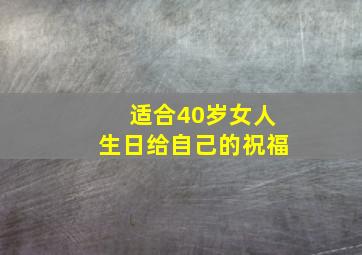 适合40岁女人
生日给自己的祝福